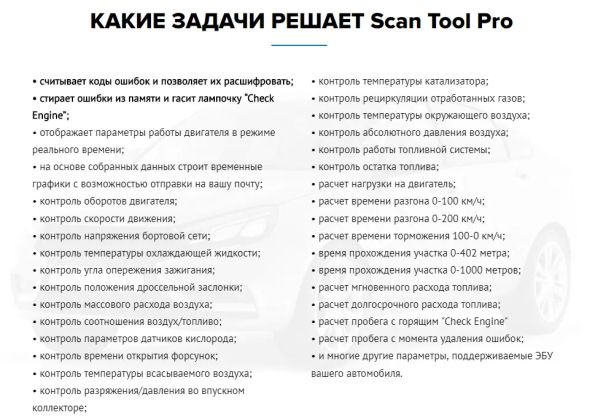 КАКИЕ ЗАДАЧИ РЕШАЕТ Scan Tool Pro

• считывает коды ошибок и позволяет их расшифровать;
• стирает ошибки из памяти и гасит лампочку "Check Engine";
• отображает параметры работы двигателя в режиме реального времени;
• на основе собранных данных строит временные графики с возможностью отправки на вашу почту;
• контроль оборотов двигателя;
• контроль скорости движения;
• контроль напряжения бортовой сети;
• контроль температуры охлаждающей жидкости;
• контроль угла опережения зажигания;
• контроль положения дроссельной заслонки;
• контроль массового расхода воздуха;
• контроль соотношения воздух/топливо;
• контроль параметров датчиков кислорода;
• контроль времени открытия форсунок;
• контроль температуры всасываемого воздуха;
• контроль разряжения/давления во впускном коллекторе;

• контроль температуры катализатора;
• контроль рециркуляции отработанных газов;
• контроль температуры окружающего воздуха;
• контроль абсолютного давления воздуха;
• контроль работы топливной системы;
• контроль остатка топлива;
• расчет нагрузки на двигатель;
• расчет времени разгона 0-100 км/ч;
• расчет времени разгона 0-200 км/ч;
• расчет времени торможения 100-0 км/ч;
• время прохождения участка 0-402 метра;
• время прохождения участка 0-1000 метров;
• расчет мгновенного расхода топлива;
• расчет долгосрочного расхода топлива;
• расчет пробега с горящим "Check Engine"
• расчет пробега с момента удаления ошибок;
• и многие другие параметры, поддерживаемые ЭБУ вашего автомобиля.